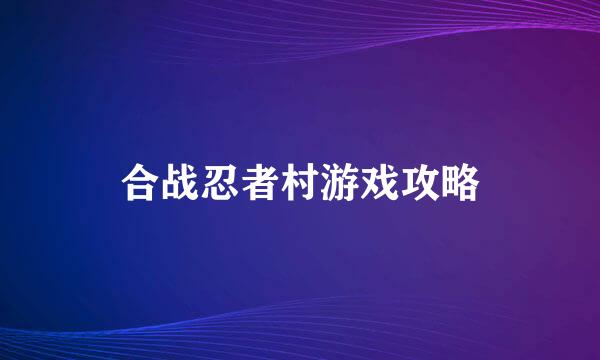 合战忍者村游戏攻略